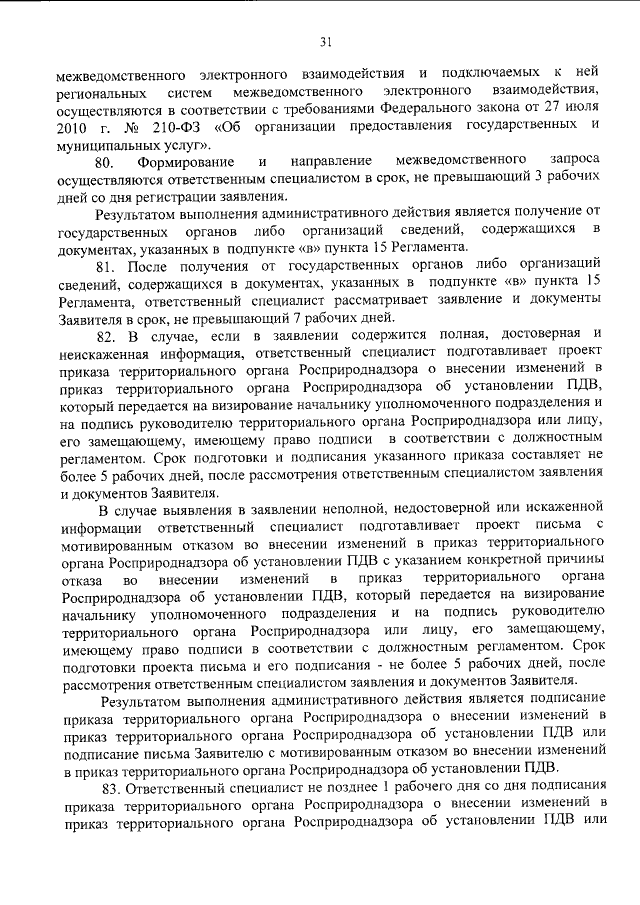 31

межведомственного электронного взаимодействия и подключаемых к ней региональных систем межведомственного электронного взаимодействия, осуществляются в соответствии с требованиями Федерального закона от 27 июля 2010 г. № 210-ФЗ «Об организации предоставления государственных и муниципальных услуг».

80. Формирование и направление межведомственного запроса осуществляются ответственным специалистом в срок, не превышающий 3 рабочих дней со дня регистрации заявления.

Результатом выполнения административного действия является получение от государственных органов либо организаций сведений, содержащихся в документах, указанных в подпункте «в» пункта 15 Регламента.

81. После получения от государственных органов либо организаций сведений, содержащихся в документах, указанных в подпункте «в» пункта 15 Регламента, ответственный специалист рассматривает заявление и документы Заявителя в срок, не превышающий 7 рабочих дней.

82. В случае, если в заявлении содержится полная, достоверная и неискаженная информация, ответственный специалист подготавливает проект приказа территориального органа Росприроднадзора о внесении изменений в приказ территориального органа Росприроднадзора об установлении ПДВ, который передается на визирование начальнику уполномоченного подразделения и на подпись руководителю территориального органа Росприроднадзора или лицу, его замещающему, имеющему право подписи в соответствии с должностным регламентом. Срок подготовки и подписания указанного приказа составляет не более 5 рабочих дней, после рассмотрения ответственным специалистом заявления и документов Заявителя.

В случае выявления в заявлении неполной, недостоверной или искаженной информации ответственный специалист подготавливает проект письма с мотивированным отказом во внесении изменений в приказ территориального органа Росприроднадзора об установлении ПДВ с указанием конкретной причины отказа во внесении изменений в приказ территориального органа Росприроднадзора об установлении ПДВ, который передается на визирование начальнику уполномоченного подразделения и на подпись руководителю территориального органа Росприроднадзора или лицу, его замещающему, имеющему право подписи в соответствии с должностным регламентом. Срок подготовки проекта письма и его подписания - не более 5 рабочих дней, после рассмотрения ответственным специалистом заявления и документов Заявителя.

Результатом выполнения административного действия является подписание приказа территориального органа Росприроднадзора о внесении изменений в приказ территориального органа Росприроднадзора об установлении ПДВ или подписание письма Заявителю с мотивированным отказом во внесении изменений в приказ территориального органа Росприроднадзора об установлении ПДВ.

83. Ответственный специалист не позднее 1 рабочего дня со дня подписания приказа территориального органа Росприроднадзора о внесении изменений в приказ территориального органа Росприроднадзора об установлении ПДВ или